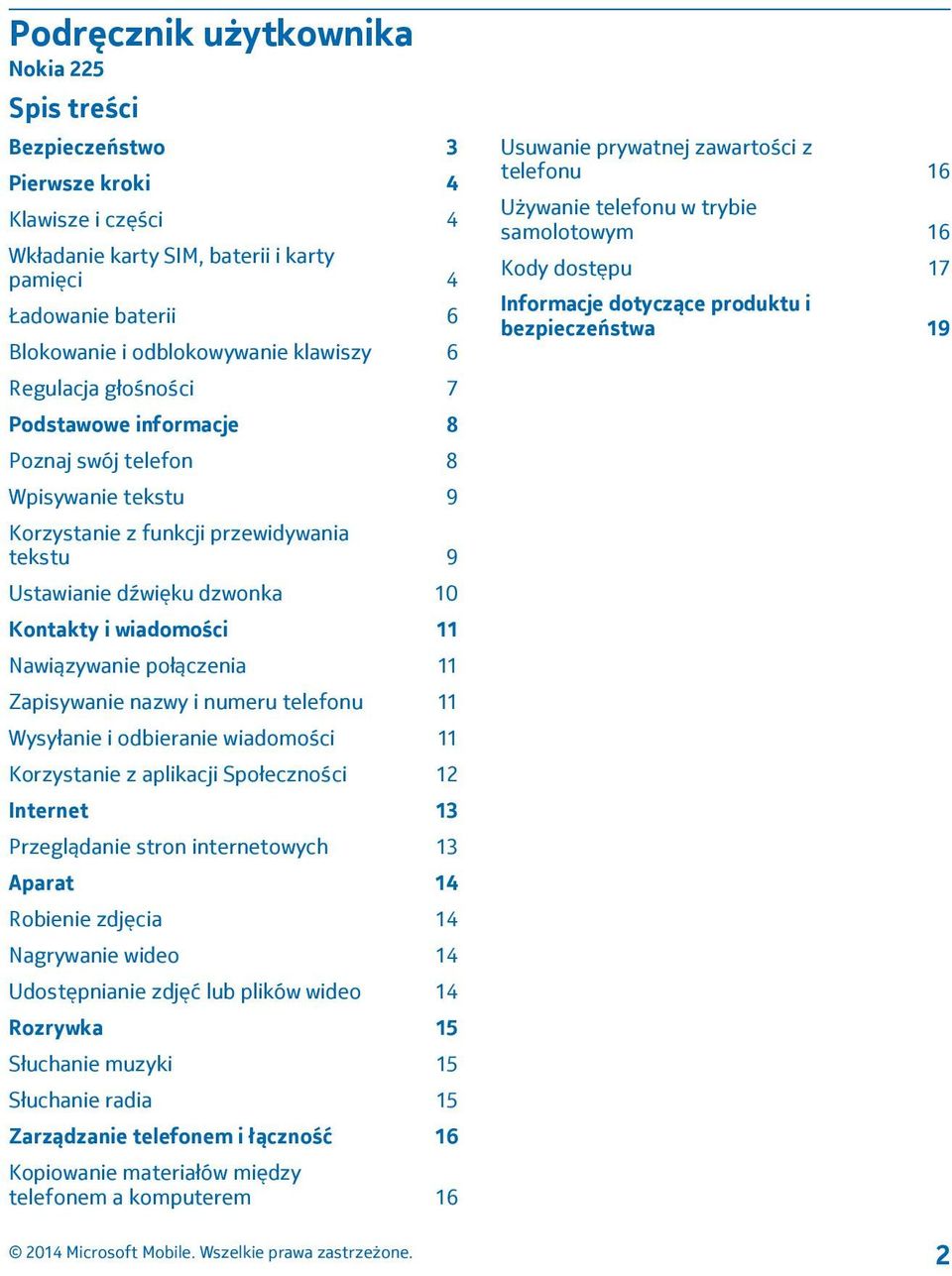 Podręcznik użytkownika
Nokia 225

Spis treści

Bezpieczeństwo 3
Pierwsze kroki 4
Klawisze i części 4
Wkładanie karty SIM, baterii i karty pamięci 4
Ładowanie baterii 6
Blokowanie i odblokowywanie klawiszy 6
Regulacja głośności 7
Podstawowe informacje 8
Poznaj swój telefon 8
Wpisywanie tekstu 9
Korzystanie z funkcji przewidywania tekstu 9
Ustawianie dźwięku dzwonka 10
Kontakty i wiadomości 11
Nawiązywanie połączenia 11
Zapisywanie nazwy i numeru telefonu 11
Wysyłanie i odbieranie wiadomości 11
Korzystanie z aplikacji Społeczności 12
Internet 13
Przeglądanie stron internetowych 13
Aparat 14
Robienie zdjęcia 14
Nagrywanie wideo 14
Udostępnianie zdjęć lub plików wideo 14
Rozrywka 15
Słuchanie muzyki 15
Słuchanie radia 15
Zarządzanie telefonem i łączność 16
Kopiowanie materiałów między telefonem a komputerem 16

Usuwanie prywatnej zawartości z telefonu 16
Używanie telefonu w trybie samolotowym 16
Kody dostępu 17
Informacje dotyczące produktu i bezpieczeństwa 19

© 2014 Microsoft Mobile. Wszelkie prawa zastrzeżone. 2